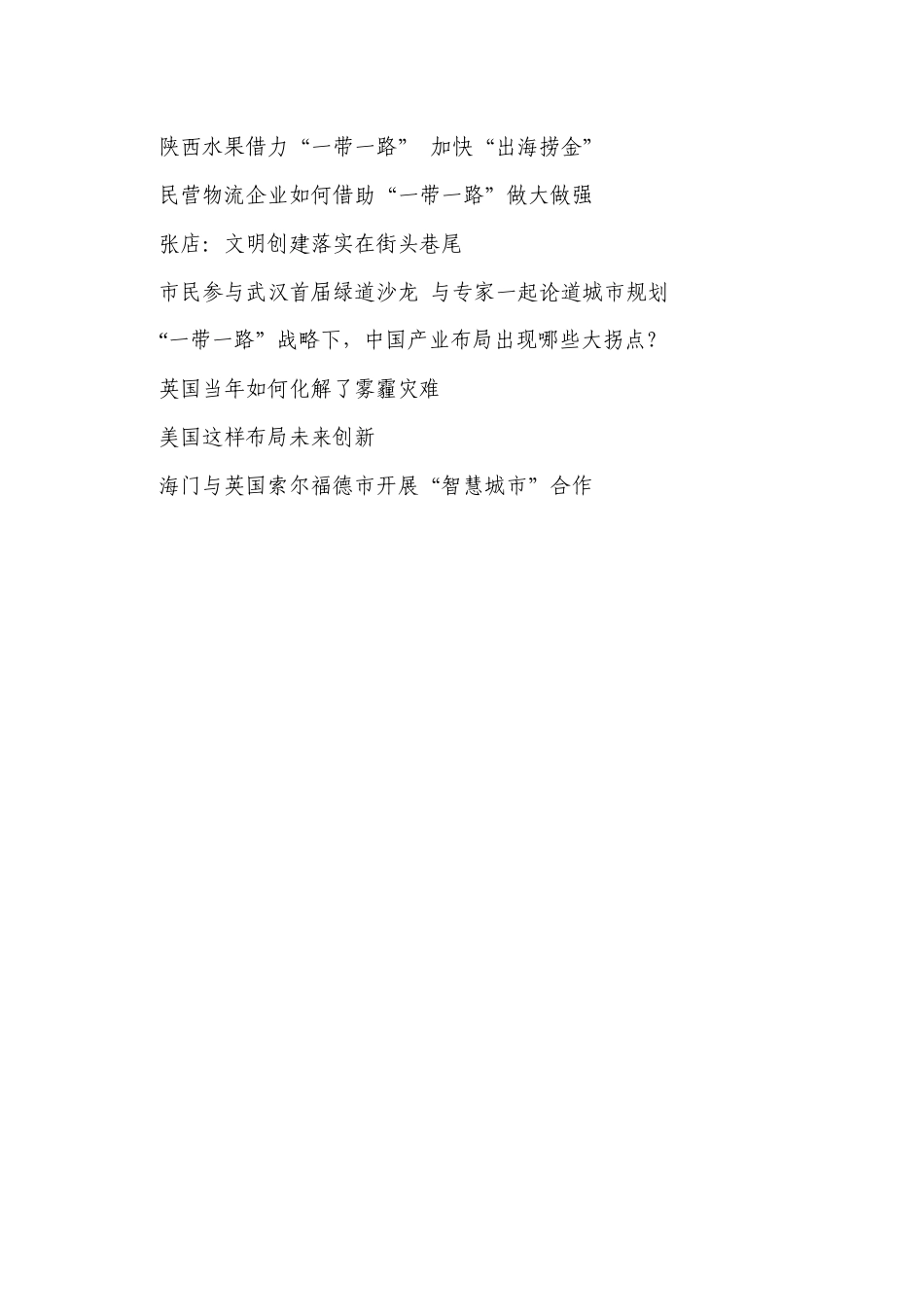 陕西水果借力“一带一路” 加快“出海捞金”

民营物流企业如何借助“一带一路”做大做强

张店：文明创建落实在街头巷尾

市民参与武汉首届绿道沙龙 与专家一起论道城市规划

“一带一路”战略下，中国产业布局出现哪些大拐点？

英国当年如何化解了雾霾灾难

美国这样布局未来创新

海门与英国索尔福德市开展“智慧城市”合作